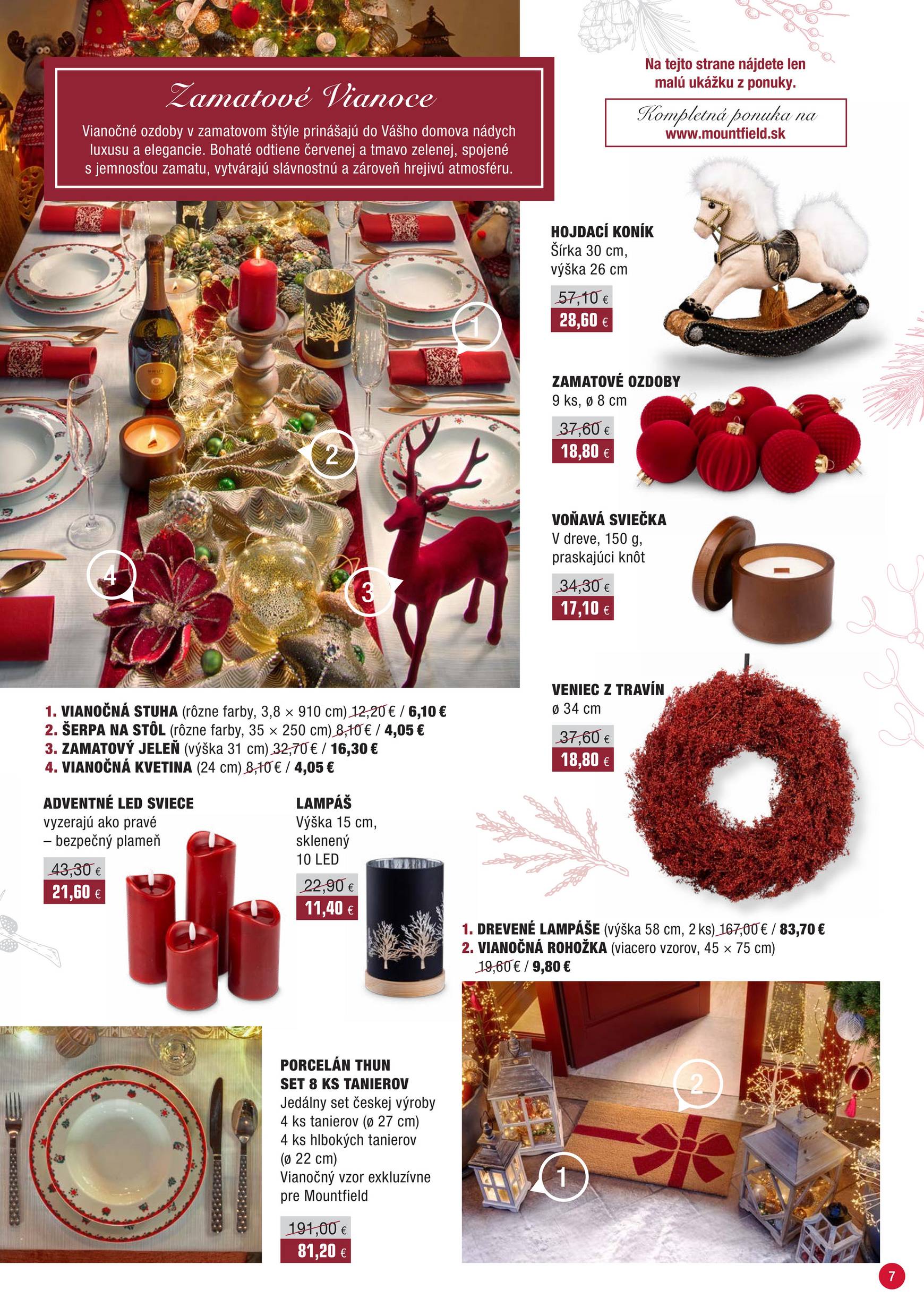 Zamatové Vianoce

Vianočné ozdoby v zamatovom štýle prinášajú do Vášho domova nádych luxusu a elegancie. Bohaté odtiene červenej a tmavo zelenej, spojené s jemnosťou zamatu, vytvárajú slávnostnú a zároveň hrejivú atmosféru.

Na tejto strane nájdete len malú ukážku z ponuky.

Kompletná ponuka na www.mountfield.sk

1

2

3

4

HOJDACÍ KONÍK
Šírka 30 cm, výška 26 cm
57,10 €
28,60 €

ZAMATOVÉ OZDOBY
9 ks, ø 8 cm
37,60 €
18,80 €

VOŇAVÁ SVIEČKA
V dreve, 150 g, praskajúci knôt
34,30 €
17,10 €

VENIEC Z TRAVÍN
ø 34 cm
37,60 €
18,80 €

1. VIANOČNÁ STUHA (rôzne farby, 3,8 × 910 cm) 12,20 € / 6,10 €
2. ŠERPA NA STÔL (rôzne farby, 35 × 250 cm) 8,10 € / 4,05 €
3. ZAMATOVÝ JELEŇ (výška 31 cm) 32,70 € / 16,30 €
4. VIANOČNÁ KVETINA (24 cm) 8,10 € / 4,05 €

ADVENTNÉ LED SVIECE
vyzerajú ako pravé
– bezpečný plameň
43,30 €
21,60 €

LAMPÁŠ
Výška 15 cm, sklenený
10 LED
22,90 €
11,40 €

1. DREVENÉ LAMPÁŠE (výška 58 cm, 2 ks) 167,00 € / 83,70 €
2. VIANOČNÁ ROHOŽKA (viacero vzorov, 45 × 75 cm) 19,60 € / 9,80 €

PORCELÁN THUN
SET 8 KS TANIEROV
Jedálny set českej výroby
4 ks tanierov (ø 27 cm)
4 ks hlbokých tanierov (ø 22 cm)
Vianočný vzor exkluzívne pre Mountfield
191,00 €
81,20 €

2

1

7